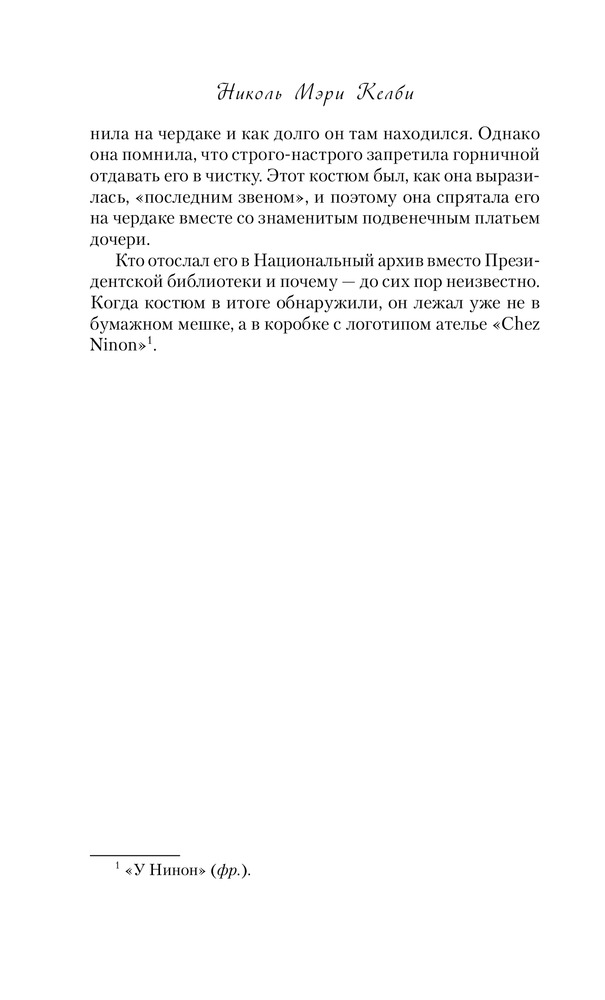 Николь Мэри Келби

нила на чердаке и как долго он там находился. Однако она помнила, что строго-настрого запретила горничной отдавать его в чистку. Этот костюм был, как она выразилась, «последним звеном», и поэтому она спрятала его на чердаке вместе со знаменитым подвенечным платьем дочери.

Кто отослал его в Национальный архив вместо Президентской библиотеки и почему — до сих пор неизвестно. Когда костюм в итоге обнаружили, он лежал уже не в бумажном мешке, а в коробке с логотипом ателье «Chez Ninon»$^1$.

$^1$ «У Нинон» (фр.).